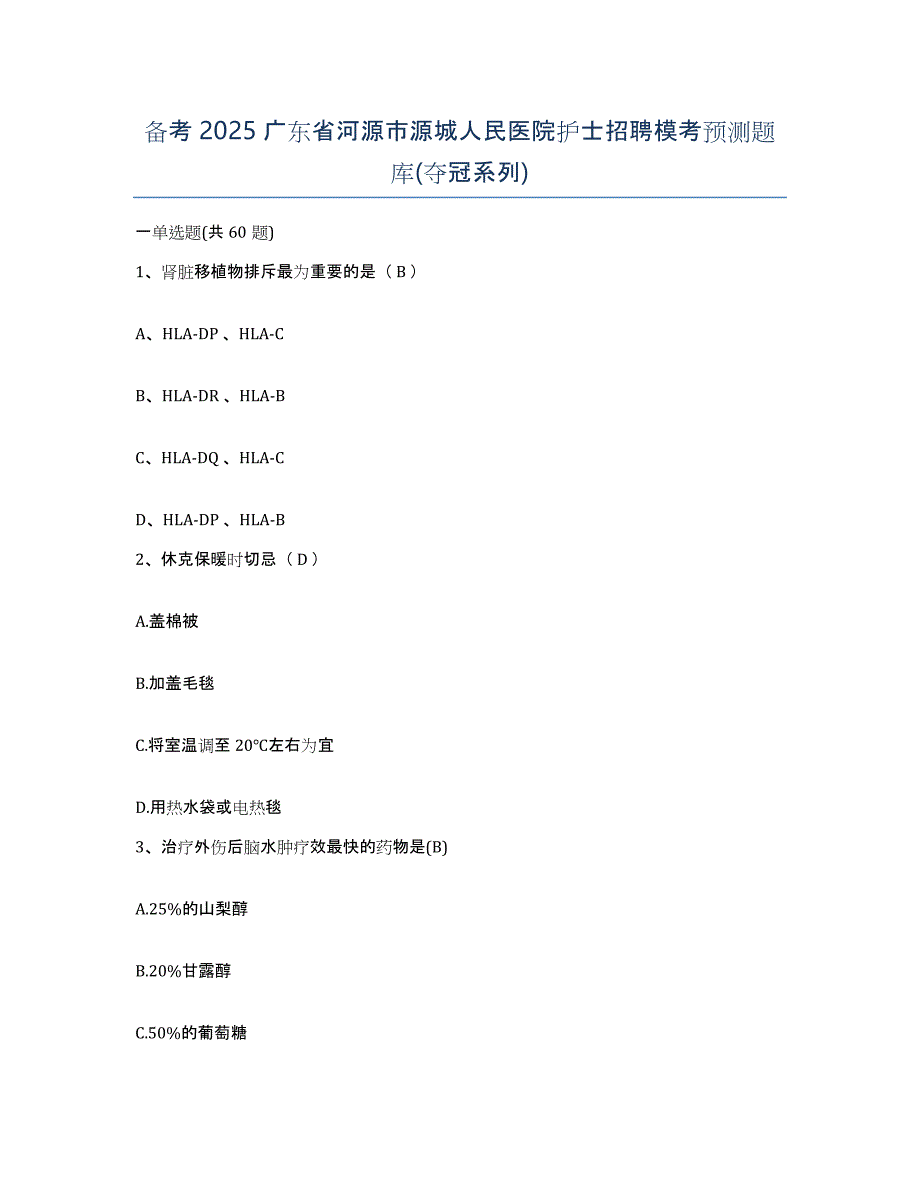 备考 2025 广东省河源市源城人民医院护士招聘模考预测题库(夺冠系列)

一单选题(共 60 题)

1、肾脏移植物排斥最为重要的是（ B ）

A、HLA-DP 、HLA-C

B、HLA-DR 、HLA-B

C、HLA-DQ 、HLA-C

D、HLA-DP 、HLA-B

2、休克保暖时切忌（ D ）

A.盖棉被

B.加盖毛毯

C.将室温调至 20°C左右为宜

D.用热水袋或电热毯

3、治疗外伤后脑水肿疗效最快的药物是(B)

A.25%的山梨醇

B.20%甘露醇

C.50%的葡萄糖